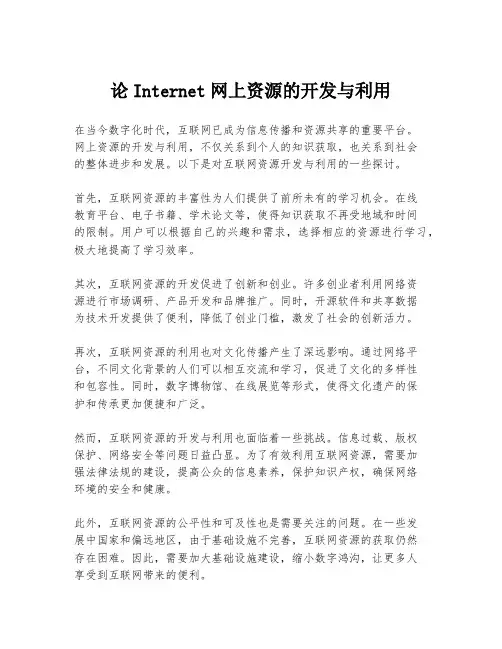 论 Internet 网上资源的开发与利用

在当今数字化时代，互联网已成为信息传播和资源共享的重要平台。网上资源的开发与利用，不仅关系到个人的知识获取，也关系到社会的整体进步和发展。以下是对互联网资源开发与利用的一些探讨。

首先，互联网资源的丰富性为人们提供了前所未有的学习机会。在线教育平台、电子书籍、学术论文等，使得知识获取不再受地域和时间的限制。用户可以根据自己的兴趣和需求，选择相应的资源进行学习，极大地提高了学习效率。

其次，互联网资源的开发促进了创新和创业。许多创业者利用网络资源进行市场调研、产品开发和品牌推广。同时，开源软件和共享数据为技术开发提供了便利，降低了创业门槛，激发了社会的创新活力。

再次，互联网资源的利用也对文化传播产生了深远影响。通过网络平台，不同文化背景的人们可以相互交流和学习，促进了文化的多样性和包容性。同时，数字博物馆、在线展览等形式，使得文化遗产的保护和传承更加便捷和广泛。

然而，互联网资源的开发与利用也面临着一些挑战。信息过载、版权保护、网络安全等问题日益凸显。为了有效利用互联网资源，需要加强法律法规的建设，提高公众的信息素养，保护知识产权，确保网络环境的安全和健康。

此外，互联网资源的公平性和可及性也是需要关注的问题。在一些发展中国家和偏远地区，由于基础设施不完善，互联网资源的获取仍然存在困难。因此，需要加大基础设施建设，缩小数字鸿沟，让更多人享受到互联网带来的便利。